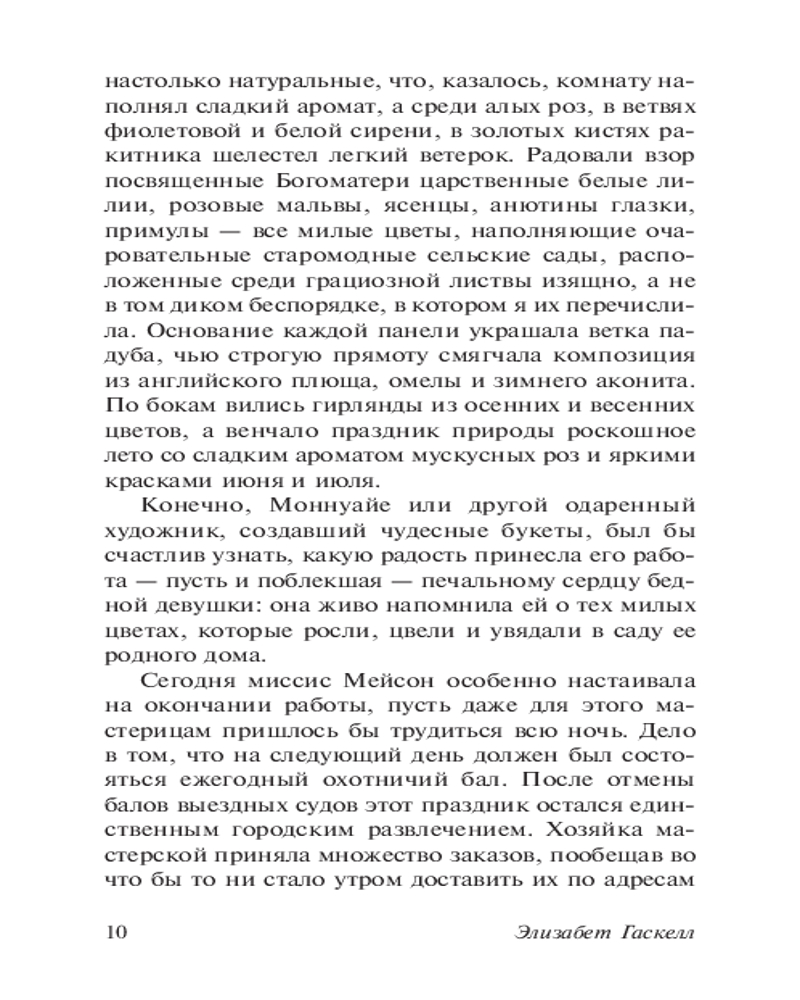 настолько натуральные, что, казалось, комнату наполнял сладкий аромат, а среди алых роз, в ветвях фиолетовой и белой сирени, в золотых кистях ракитника шелестел легкий ветерок. Радовали взор посвященные Богоматери царственные белые лилии, розовые мальвы, ясенцы, анютины глазки, примулы — все милые цветы, наполняющие очаровательные старомодные сельские сады, расположенные среди грациозной листвы изящно, а не в том диком беспорядке, в котором я их перечислила. Основание каждой панели украшала ветка падуба, чью строгую прямоту смягчала композиция из английского плюща, омелы и зимнего аконита. По бокам вились гирлянды из осенних и весенних цветов, а венчало праздник природы роскошное лето со сладким ароматом мускусных роз и яркими красками июня и июля.

Конечно, Моннуайе или другой одаренный художник, создавший чудесные букеты, был бы счастлив узнать, какую радость принесла его работа — пусть и поблекшая — печальному сердцу бедной девушки: она живо напомнила ей о тех милых цветах, которые росли, цвели и увядали в саду ее родного дома.

Сегодня миссис Мейсон особенно настаивала на окончании работы, пусть даже для этого мастерицам пришлось бы трудиться всю ночь. Дело в том, что на следующий день должен был состояться ежегодный охотничий бал. После отмены балов выездных судов этот праздник остался единственным городским развлечением. Хозяйка мастерской приняла множество заказов, пообещав во что бы то ни стало утром доставить их по адресам

10 Элизабет Гаскелл